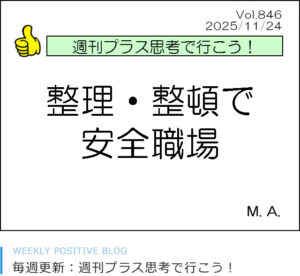 Vol.846
2025/11/24

週刊プラス思考で行こう！

整理・整頓で
安全職場

M. A.

WEEKLY POSITIVE BLOG
毎週更新：週刊プラス思考で行こう！